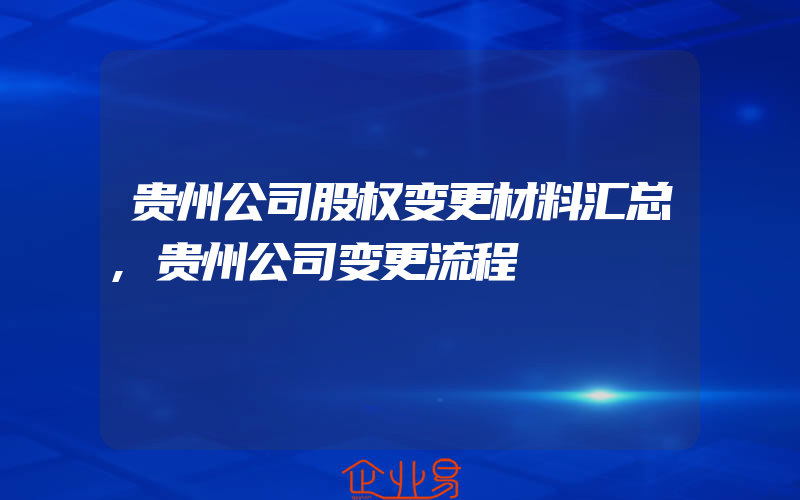 贵州公司股权变更材料汇总，贵州公司变更流程

企业易